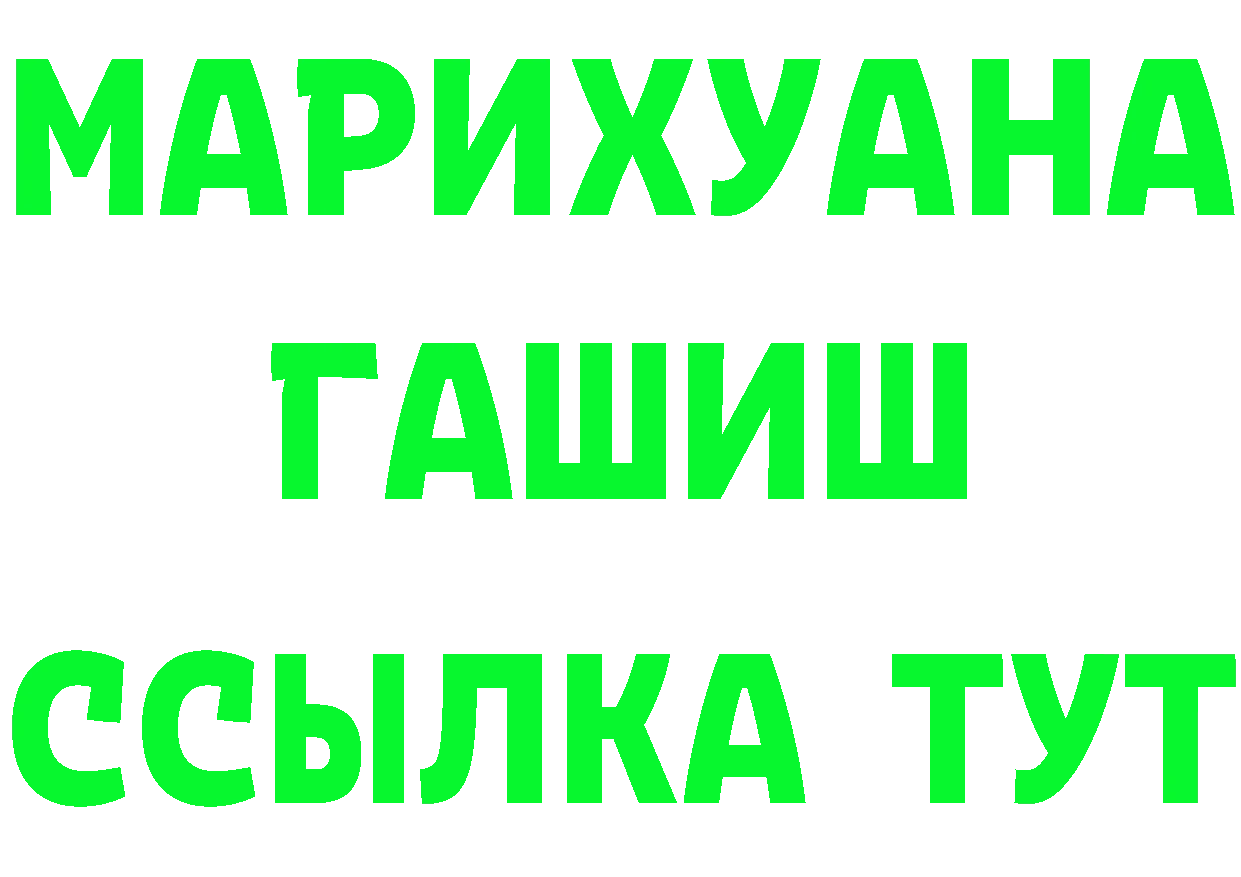 МАРИХУАНА
ГАШИШ
ССЫЛКА ТУТ